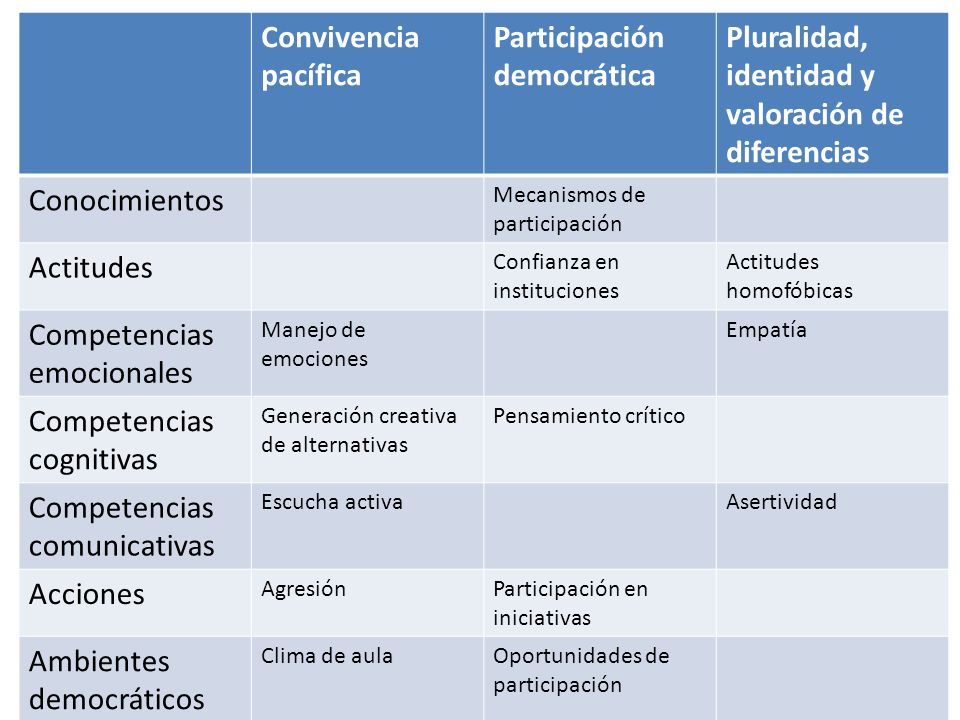 | | Convivencia pacífica | Participación democrática | Pluralidad, identidad y valoración de diferencias |
|---|---|---|---|
| Conocimientos | | Mecanismos de participación | |
| Actitudes | | Confianza en instituciones | Actitudes homofóbicas |
| Competencias emocionales | Manejo de emociones | | Empatía |
| Competencias cognitivas | Generación creativa de alternativas | Pensamiento crítico | |
| Competencias comunicativas | Escucha activa | | Asertividad |
| Acciones | Agresión | Participación en iniciativas | |
| Ambientes democráticos | Clima de aula | Oportunidades de participación | |